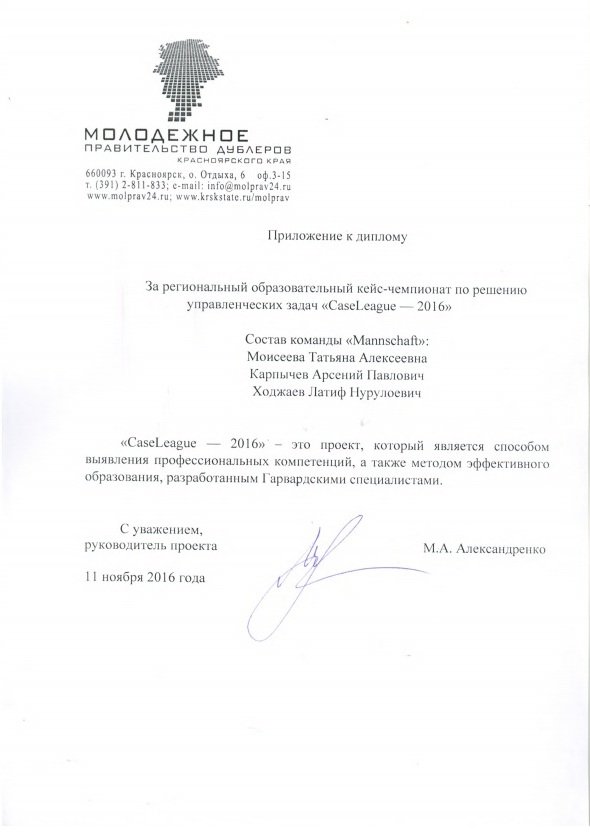 МОЛОДЕЖНОЕ
ПРАВИТЕЛЬСТВО ДУБЛЕРОВ
КРАСНОЯРСКОГО КРАЯ

660093 г. Красноярск, о. Отдыха, 6 оф.3-15
т. (391) 2-811-833; e-mail: info@molprav24.ru
www.molprav24.ru; www.krskstate.ru/molprav

Приложение к диплому

За региональный образовательный кейс-чемпионат по решению управленческих задач «CaseLeague — 2016»

Состав команды «Mannschaft»:
Моисеева Татьяна Алексеевна
Карпычев Арсений Павлович
Ходжаев Латиф Нурулоевич

«CaseLeague — 2016» – это проект, который является способом выявления профессиональных компетенций, а также методом эффективного образования, разработанным Гарвардскими специалистами.

С уважением,
руководитель проекта

М.А. Александренко

11 ноября 2016 года